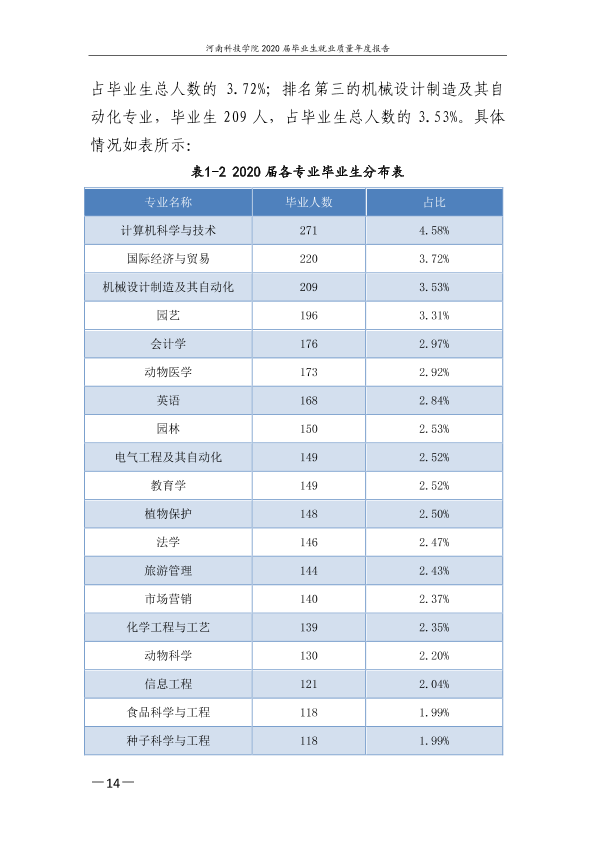 河南科技学院2020届毕业生就业质量年度报告

占毕业生总人数的3.72%；排名第三的机械设计制造及其自动化专业，毕业生209人，占毕业生总人数的3.53%。具体情况如表所示：

表1-2 2020届各专业毕业生分布表

| 专业名称 | 毕业人数 | 占比 |
|---|---|---|
| 计算机科学与技术 | 271 | 4.58% |
| 国际经济与贸易 | 220 | 3.72% |
| 机械设计制造及其自动化 | 209 | 3.53% |
| 园艺 | 196 | 3.31% |
| 会计学 | 176 | 2.97% |
| 动物医学 | 173 | 2.92% |
| 英语 | 168 | 2.84% |
| 园林 | 150 | 2.53% |
| 电气工程及其自动化 | 149 | 2.52% |
| 教育学 | 149 | 2.52% |
| 植物保护 | 148 | 2.50% |
| 法学 | 146 | 2.47% |
| 旅游管理 | 144 | 2.43% |
| 市场营销 | 140 | 2.37% |
| 化学工程与工艺 | 139 | 2.35% |
| 动物科学 | 130 | 2.20% |
| 信息工程 | 121 | 2.04% |
| 食品科学与工程 | 118 | 1.99% |
| 种子科学与工程 | 118 | 1.99% |

—14—